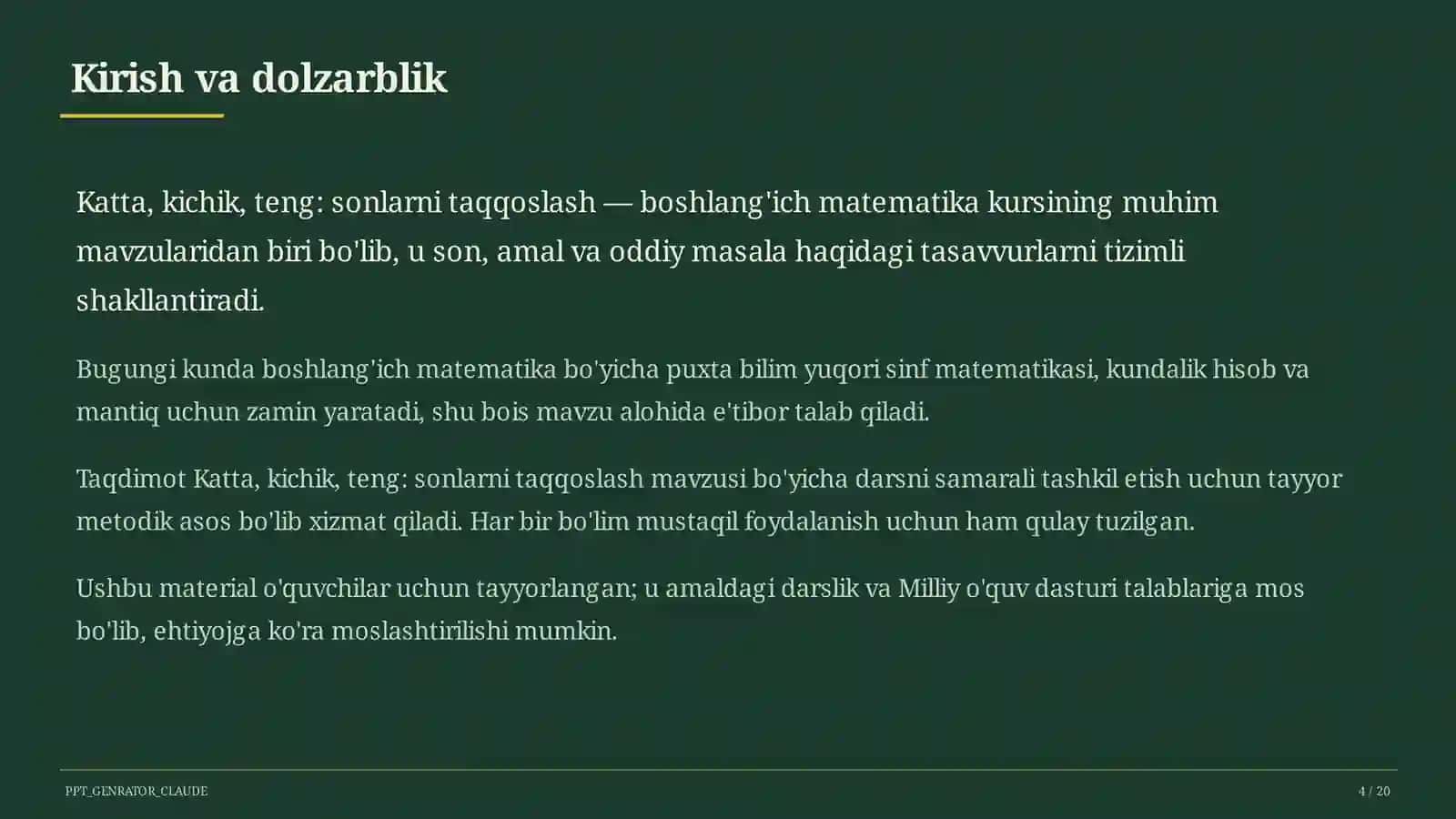 Kirish va dolzarblik

Katta, kichik, teng: sonlarni taqqoslash — boshlang'ich matematika kursining muhim mavzularidan biri bo'lib, u son, amal va oddiy masala haqidagi tasavvurlarni tizimli shakllantiradi.

Bugungi kunda boshlang'ich matematika bo'yicha puxta bilim yuqori sinf matematikasi, kundalik hisob va mantiq uchun zamin yaratadi, shu bois mavzu alohida e'tibor talab qiladi.

Taqdimot Katta, kichik, teng: sonlarni taqqoslash mavzusi bo'yicha darsni samarali tashkil etish uchun tayyor metodik asos bo'lib xizmat qiladi. Har bir bo'lim mustaqil foydalanish uchun ham qulay tuzilgan.

Ushbu material o'quvchilar uchun tayyorlangan; u amaldagi darslik va Milliy o'quv dasturi talablariga mos bo'lib, ehtiyojga ko'ra moslashtirilishi mumkin.

PPT_GENRATOR_CLAUDE

4 / 20